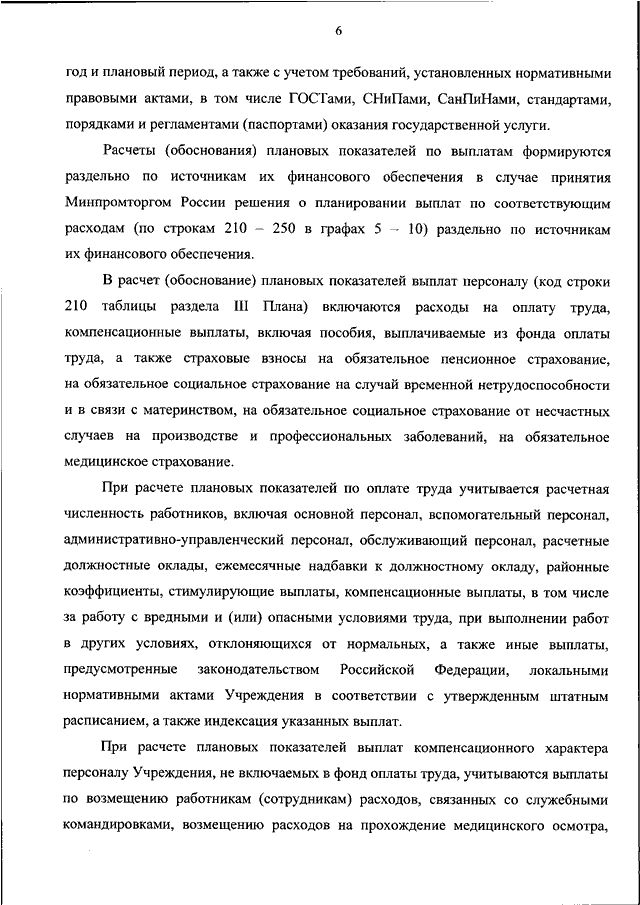 6

год и плановый период, а также с учетом требований, установленных нормативными правовыми актами, в том числе ГОСТами, СНиПами, СанПиНами, стандартами, порядками и регламентами (паспортами) оказания государственной услуги.

Расчеты (обоснования) плановых показателей по выплатам формируются раздельно по источникам их финансового обеспечения в случае принятия Минпромторгом России решения о планировании выплат по соответствующим расходам (по строкам 210 – 250 в графах 5 – 10) раздельно по источникам их финансового обеспечения.

В расчет (обоснование) плановых показателей выплат персоналу (код строки 210 таблицы раздела III Плана) включаются расходы на оплату труда, компенсационные выплаты, включая пособия, выплачиваемые из фонда оплаты труда, а также страховые взносы на обязательное пенсионное страхование, на обязательное социальное страхование на случай временной нетрудоспособности и в связи с материнством, на обязательное социальное страхование от несчастных случаев на производстве и профессиональных заболеваний, на обязательное медицинское страхование.

При расчете плановых показателей по оплате труда учитывается расчетная численность работников, включая основной персонал, вспомогательный персонал, административно-управленческий персонал, обслуживающий персонал, расчетные должностные оклады, ежемесячные надбавки к должностному окладу, районные коэффициенты, стимулирующие выплаты, компенсационные выплаты, в том числе за работу с вредными и (или) опасными условиями труда, при выполнении работ в других условиях, отклоняющихся от нормальных, а также иные выплаты, предусмотренные законодательством Российской Федерации, локальными нормативными актами Учреждения в соответствии с утвержденным штатным расписанием, а также индексация указанных выплат.

При расчете плановых показателей выплат компенсационного характера персоналу Учреждения, не включаемых в фонд оплаты труда, учитываются выплаты по возмещению работникам (сотрудникам) расходов, связанных со служебными командировками, возмещению расходов на прохождение медицинского осмотра,